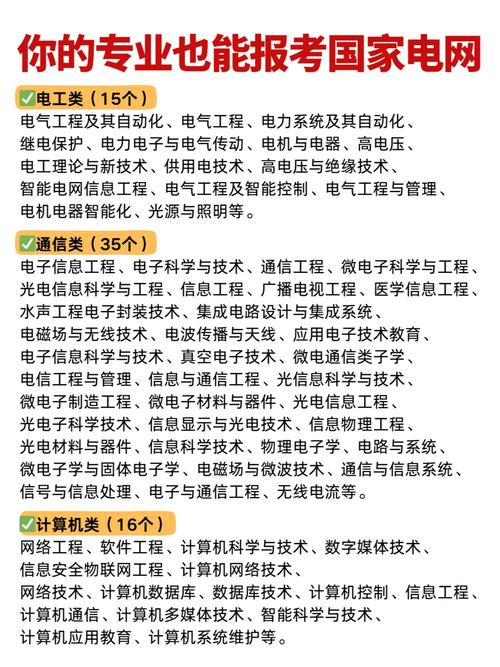 你的专业也能报考国家电网

✅电工类（15个）
电气工程及其自动化、电气工程、电力系统及其自动化、继电保护、电力电子与电气传动、电机与电器、高电压、电工理论与新技术、供用电技术、高电压与绝缘技术、智能电网信息工程、电气工程及智能控制、电气工程与管理、电机电器智能化、光源与照明等。

✅通信类（35个）
电子信息工程、电子科学与技术、通信工程、微电子科学与工程、光电信息科学与工程、信息工程、广播电视工程、医学信息工程、水声工程电子封装技术、集成电路设计与集成系统、电磁场与无线技术、电波传播与天线、应用电子技术教育、电子信息科学与技术、真空电子技术、微电通信类子学、电信工程与管理、信息与通信工程、光信息科学与技术、微电子制造工程、微电子材料与器件、光电信息工程、光电子科学技术、信息显示与光电技术、信息物理工程、光电材料与器件、信息科学技术、物理电子学、电路与系统、微电子学与固体电子学、电磁场与微波技术、通信与信息系统、信号与信息处理、电子与通信工程、无线电流等。

✅计算机类（16个）
网络工程、软件工程、计算机科学与技术、数字媒体技术、信息安全物联网工程、计算机网络技术、网络技术、计算机数据库、数据库技术、计算机控制、信息工程、计算机通信、计算机多媒体技术、智能科学与技术、计算机应用教育、计算机系统维护等。